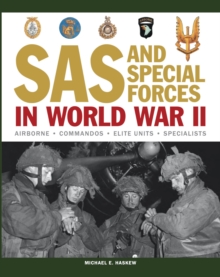 SAS AND SPECIAL FORCES IN WORLD WAR II

AIRBORNE • COMMANDOS • ELITE UNITS • SPECIALISTS

MICHAEL E. HASKEW